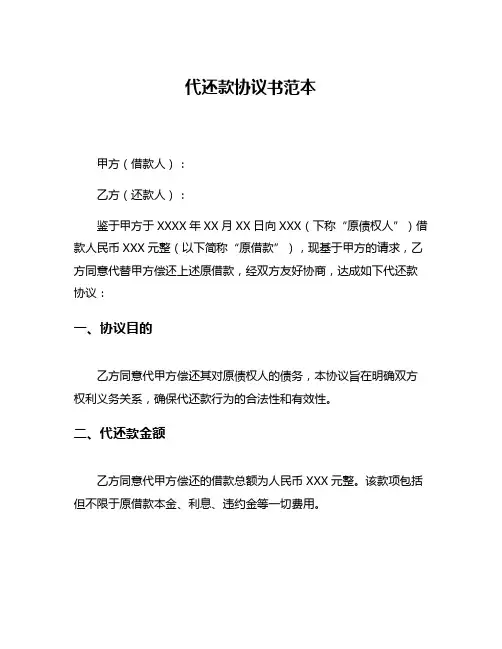 代还款协议书范本

甲方（借款人）：

乙方（还款人）：

鉴于甲方于 XXXX 年 XX 月 XX 日向 XXX（下称“原债权人”）借款人民币 XXX 元整（以下简称“原借款”），现基于甲方的请求，乙方同意代替甲方偿还上述原借款，经双方友好协商，达成如下代还款协议：

一、协议目的

乙方同意代甲方偿还其对原债权人的债务，本协议旨在明确双方权利义务关系，确保代还款行为的合法性和有效性。

二、代还款金额

乙方同意代甲方偿还的借款总额为人民币 XXX 元整。该款项包括但不限于原借款本金、利息、违约金等一切费用。